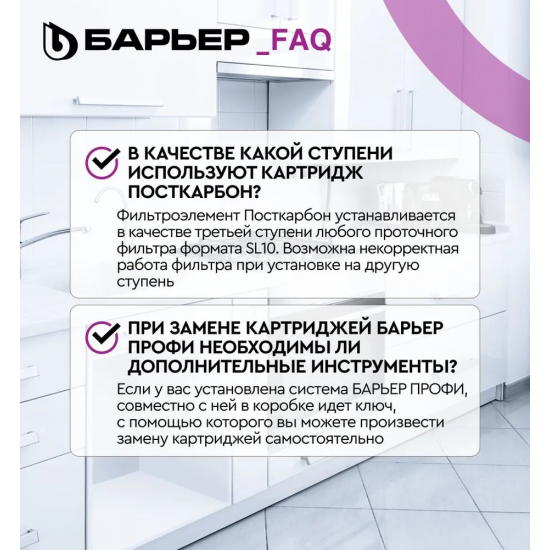 БАРЬЕР _FAQ

В КАЧЕСТВЕ КАКОЙ СТУПЕНИ ИСПОЛЬЗУЮТ КАРТРИДЖ ПОСТКАРБОН?

Фильтроэлемент Посткарбон устанавливается в качестве третьей ступени любого проточного фильтра формата SL10. Возможна некорректная работа фильтра при установке на другую ступень

ПРИ ЗАМЕНЕ КАРТРИДЖЕЙ БАРЬЕР ПРОФИ НЕОБХОДИМЫ ЛИ ДОПОЛНИТЕЛЬНЫЕ ИНСТРУМЕНТЫ?

Если у вас установлена система БАРЬЕР ПРОФИ, совместно с ней в коробке идет ключ, с помощью которого вы можете произвести замену картриджей самостоятельно